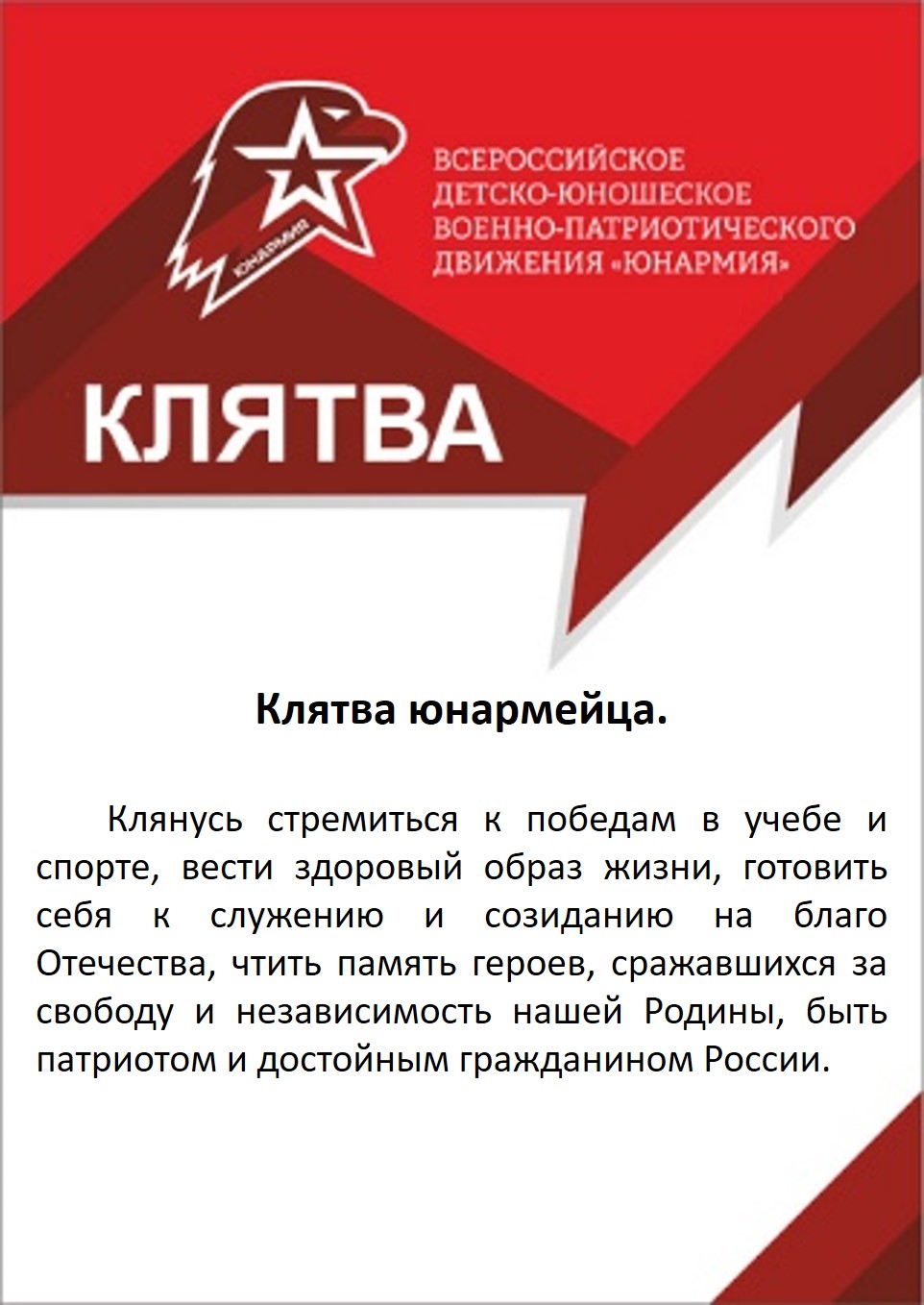 ЮНАРМИЯ

ВСЕРОССИЙСКОЕ ДЕТСКО-ЮНОШЕСКОЕ ВОЕННО-ПАТРИОТИЧЕСКОГО ДВИЖЕНИЯ «ЮНАРМИЯ»

КЛЯТВА

Клятва юнармейца.

Клянусь стремиться к победам в учебе и спорте, вести здоровый образ жизни, готовить себя к служению и созиданию на благо Отечества, чтить память героев, сражавшихся за свободу и независимость нашей Родины, быть патриотом и достойным гражданином России.